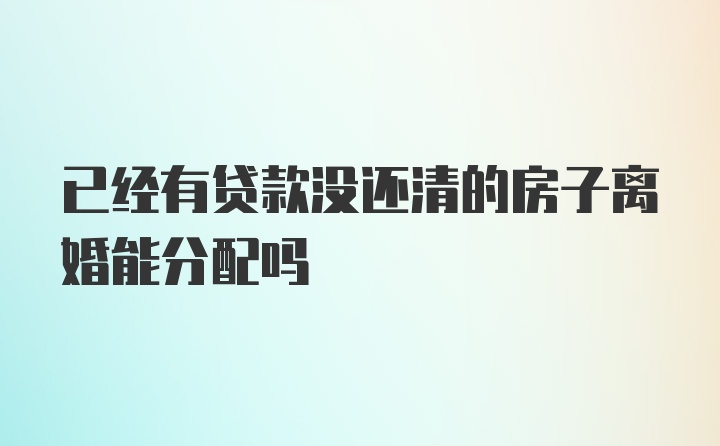 已经有贷款没还清的房子离婚能分配吗